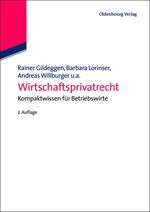 Oldenbourg Verlag

Rainer Gildeggen, Barbara Lorinser, Andreas Willburger u.a.

Wirtschaftsprivatrecht

Kompaktwissen für Betriebswirte

2. Auflage